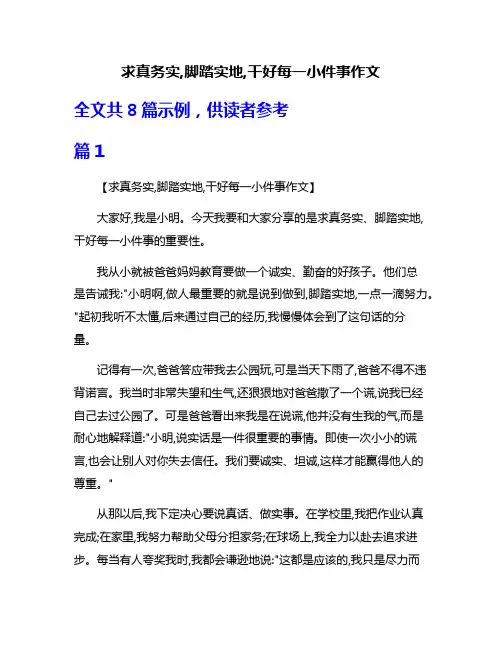 求真务实,脚踏实地,干好每一小件事作文

全文共 8 篇示例，供读者参考

篇 1

【求真务实,脚踏实地,干好每一小件事作文】

大家好,我是小明。今天我要和大家分享的是求真务实、脚踏实地,干好每一小件事的重要性。

我从小就被爸爸妈妈教育要做一个诚实、勤奋的好孩子。他们总是告诫我:"小明啊,做人最重要的就是说到做到,脚踏实地,一点一滴努力。"起初我听不太懂,后来通过自己的经历,我慢慢体会到了这句话的分量。

记得有一次,爸爸答应带我去公园玩,可是当天下雨了,爸爸不得不违背诺言。我当时非常失望和生气,还狠狠地对爸爸撒了一个谎,说我已经自己去过公园了。可是爸爸看出来我是在说谎,他并没有生我的气,而是耐心地解释道:"小明,说实话是一件很重要的事情。即使一次小小的谎言,也会让别人对你失去信任。我们要诚实、坦诚,这样才能赢得他人的尊重。"

从那以后,我下定决心要说真话、做实事。在学校里,我把作业认真完成;在家里,我努力帮助父母分担家务;在球场上,我全力以赴去追求进步。每当有人夸奖我时,我都会谦逊地说:"这都是应该的,我只是尽力而